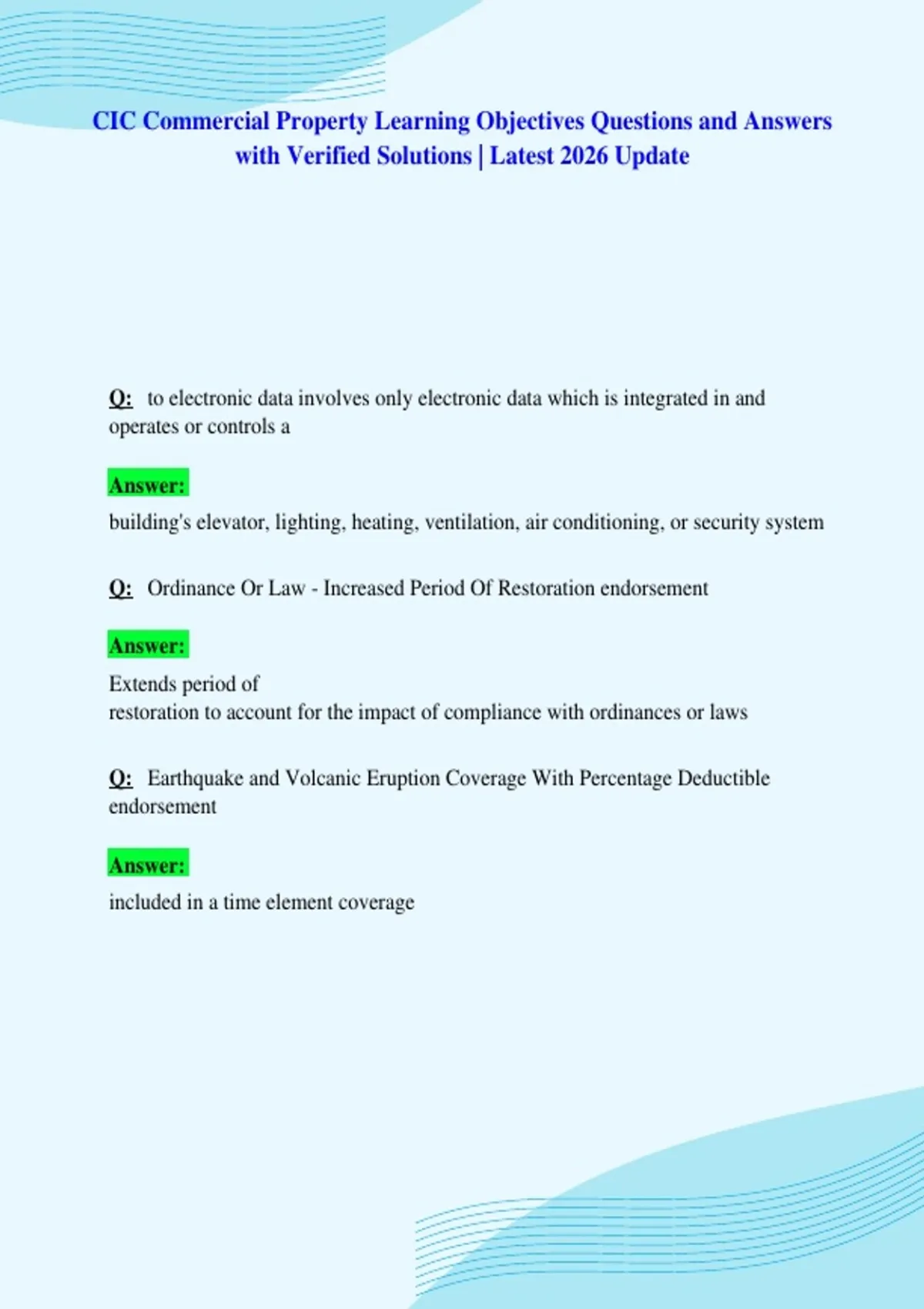 CIC Commercial Property Learning Objectives Questions and Answers with Verified Solutions | Latest 2026 Update

Q: to electronic data involves only electronic data which is integrated in and operates or controls a

Answer:

building's elevator, lighting, heating, ventilation, air conditioning, or security system

Q: Ordinance Or Law - Increased Period Of Restoration endorsement

Answer:

Extends period of
restoration to account for the impact of compliance with ordinances or laws

Q: Earthquake and Volcanic Eruption Coverage With Percentage Deductible endorsement

Answer:

included in a time element coverage